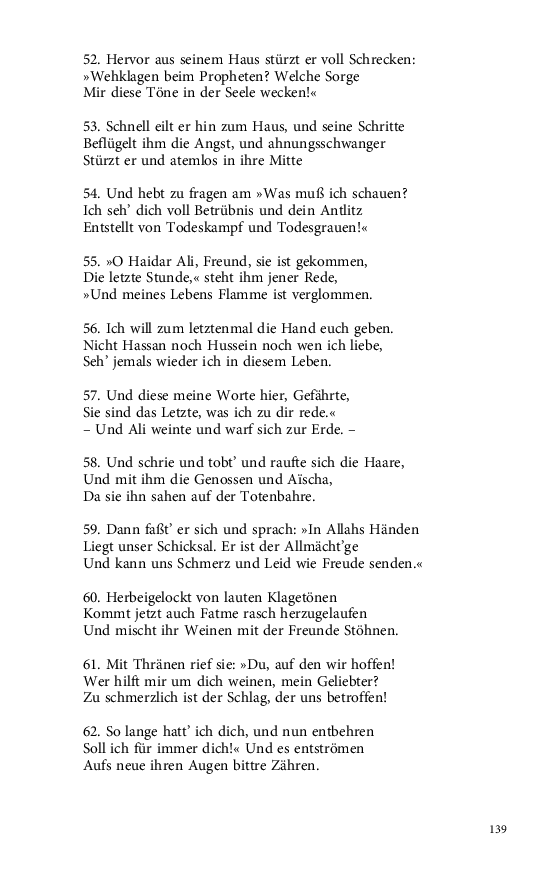 52. Hervor aus seinem Haus stürzt er voll Schrecken:
»Wehklagen beim Propheten? Welche Sorge
Mir diese Töne in der Seele wecken!«

53. Schnell eilt er hin zum Haus, und seine Schritte
Beflügelt ihm die Angst, und ahnungsschwanger
Stürzt er und atemlos in ihre Mitte

54. Und hebt zu fragen am »Was muß ich schauen?
Ich seh' dich voll Betrübnis und dein Antlitz
Entstellt von Todeskampf und Todesgrauen!«

55. »O Haidar Ali, Freund, sie ist gekommen,
Die letzte Stunde,« steht ihm jener Rede,
»Und meines Lebens Flamme ist verglommen.

56. Ich will zum letztenmal die Hand euch geben.
Nicht Hassan noch Hussein noch wen ich liebe,
Seh' jemals wieder ich in diesem Leben.

57. Und diese meine Worte hier, Gefährte,
Sie sind das Letzte, was ich zu dir rede.«
– Und Ali weinte und warf sich zur Erde. –

58. Und schrie und tobt' und raufte sich die Haare,
Und mit ihm die Genossen und Aïscha,
Da sie ihn sahen auf der Totenbahre.

59. Dann faßt' er sich und sprach: »In Allahs Händen
Liegt unser Schicksal. Er ist der Allmächt'ge
Und kann uns Schmerz und Leid wie Freude senden.«

60. Herbeigelockt von lauten Klagetönen
Kommt jetzt auch Fatme rasch herzugelaufen
Und mischt ihr Weinen mit der Freunde Stöhnen.

61. Mit Thränen rief sie: »Du, auf den wir hoffen!
Wer hilft mir um dich weinen, mein Geliebter?
Zu schmerzlich ist der Schlag, der uns betroffen!

62. So lange hatt' ich dich, und nun entbehren
Soll ich für immer dich!« Und es entströmen
Aufs neue ihren Augen bittre Zähren.

139